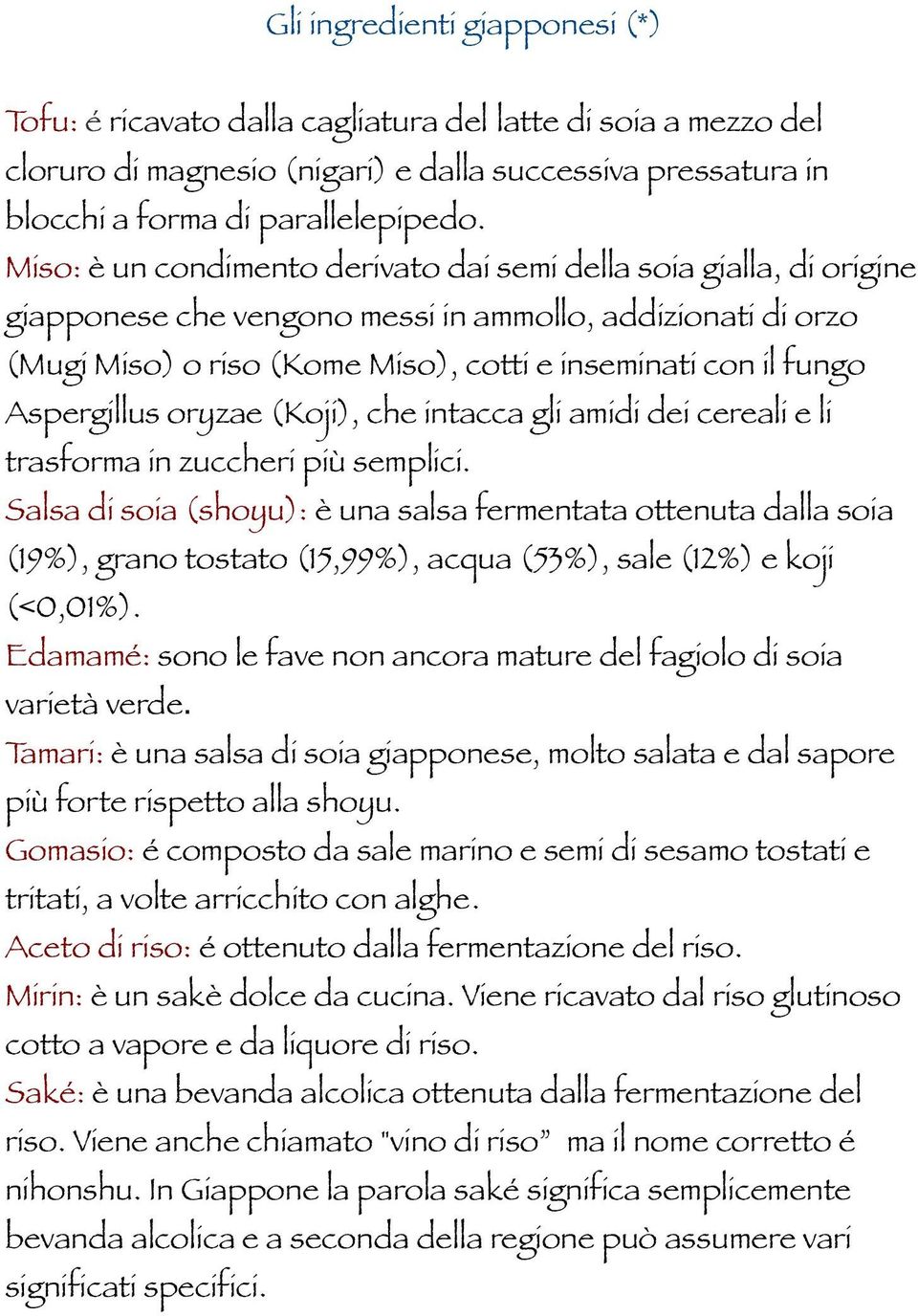 Gli ingredienti giapponesi (*)

Tofu: é ricavato dalla cagliatura del latte di soia a mezzo del cloruro di magnesio (nigari) e dalla successiva pressatura in blocchi a forma di parallelepipedo.

Miso: è un condimento derivato dai semi della soia gialla, di origine giapponese che vengono messi in ammollo, addizionati di orzo (Mugi Miso) o riso (Kome Miso), cotti e inseminati con il fungo Aspergillus oryzae (Koji), che intacca gli amidi dei cereali e li trasforma in zuccheri più semplici.

Salsa di soia (shoyu): è una salsa fermentata ottenuta dalla soia (19%), grano tostato (15,99%), acqua (53%), sale (12%) e koji (<0,01%).

Edamamé: sono le fave non ancora mature del fagiolo di soia varietà verde.

Tamari: è una salsa di soia giapponese, molto salata e dal sapore più forte rispetto alla shoyu.

Gomasio: é composto da sale marino e semi di sesamo tostati e tritati, a volte arricchito con alghe.

Aceto di riso: é ottenuto dalla fermentazione del riso.

Mirin: è un sakè dolce da cucina. Viene ricavato dal riso glutinoso cotto a vapore e da liquore di riso.

Saké: è una bevanda alcolica ottenuta dalla fermentazione del riso. Viene anche chiamato "vino di riso" ma il nome corretto é nihonshu. In Giappone la parola saké significa semplicemente bevanda alcolica e a seconda della regione può assumere vari significati specifici.